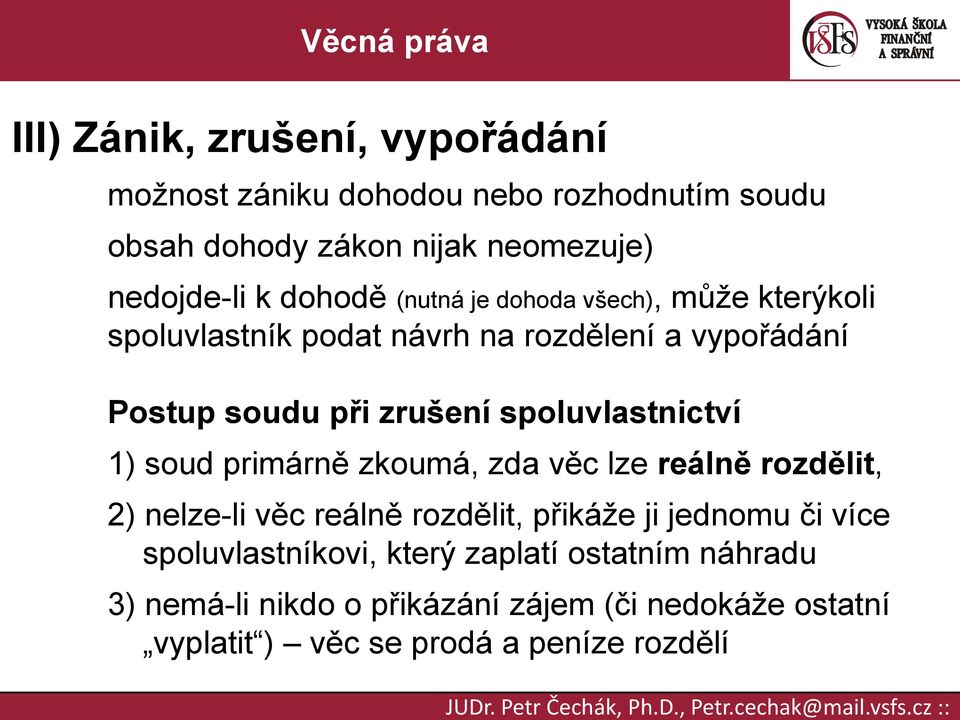 Věcná práva

VŠFS VYSOKÁ ŠKOLA FINANČNÍ A SPRÁVNÍ

III) Zánik, zrušení, vypořádání

možnost zániku dohodou nebo rozhodnutím soudu

obsah dohody zákon nijak neomezuje)

nedojde-li k dohodě (nutná je dohoda všech), může kterýkoli spoluvlastník podat návrh na rozdělení a vypořádání

Postup soudu při zrušení spoluvlastnictví

1) soud primárně zkoumá, zda věc lze reálně rozdělit,

2) nelze-li věc reálně rozdělit, přikáže ji jednomu či více spoluvlastníkovi, který zaplatí ostatním náhradu

3) nemá-li nikdo o přikázání zájem (či nedokáže ostatní „vyplatit“) – věc se prodá a peníze rozdělí

JUDr. Petr Čechák, Ph.D., Petr.cechak@mail.vsfs.cz ::